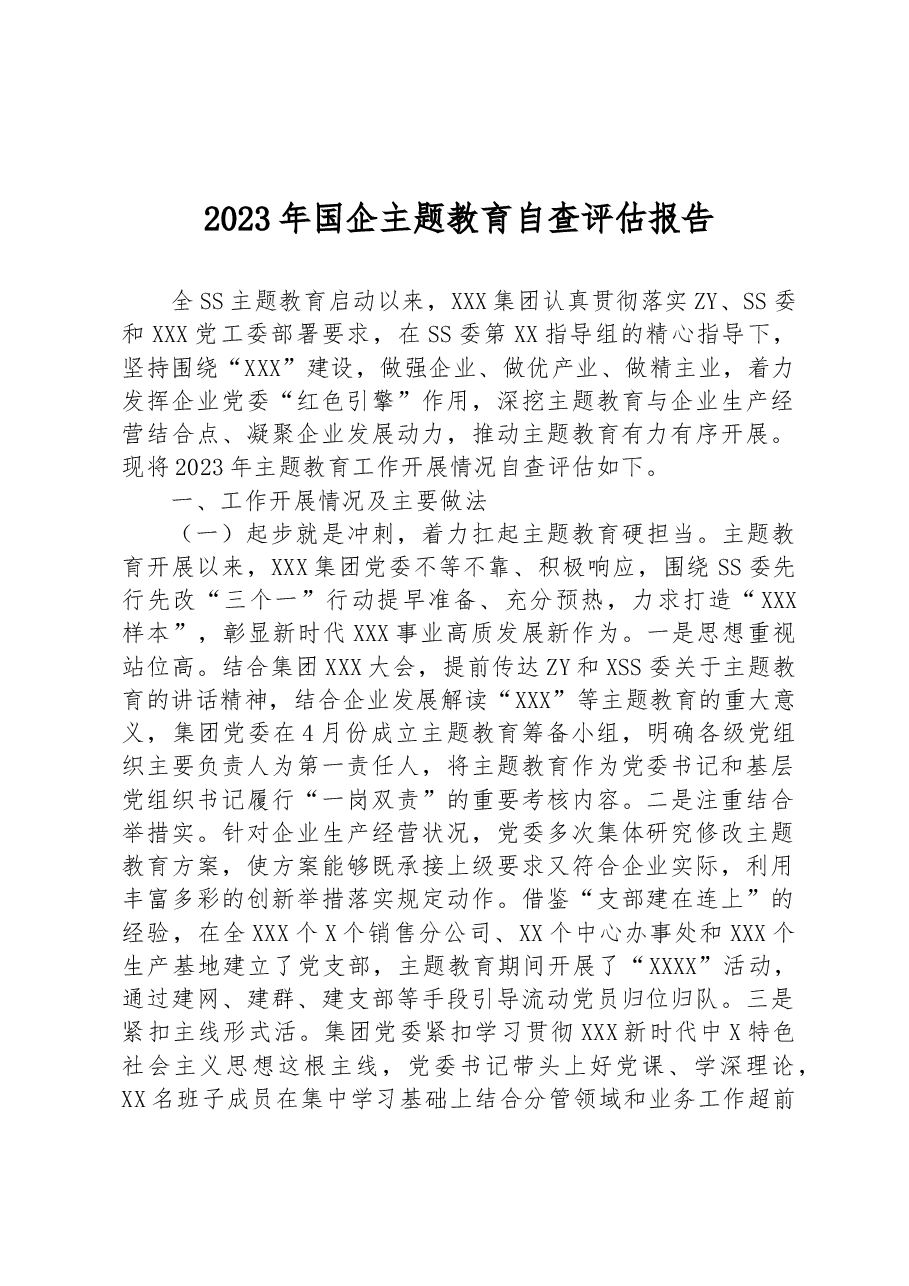 2023年国企主题教育自查评估报告

全SS主题教育启动以来，XXX集团认真贯彻落实ZY、SS委和XXX党工委部署要求，在SS委第XX指导组的精心指导下，坚持围绕“XXX”建设，做强企业、做优产业、做精主业，着力发挥企业党委“红色引擎”作用，深挖主题教育与企业生产经营结合点、凝聚企业发展动力，推动主题教育有力有序开展。现将2023年主题教育工作开展情况自查评估如下。

一、工作开展情况及主要做法

（一）起步就是冲刺，着力扛起主题教育硬担当。主题教育开展以来，XXX集团党委不等不靠、积极响应，围绕SS委先行先改“三个一”行动提早准备、充分预热，力求打造“XXX样本”，彰显新时代XXX事业高质发展新作为。一是思想重视站位高。结合集团XXX大会，提前传达ZY和XSS委关于主题教育的讲话精神，结合企业发展解读“XXX”等主题教育的重大意义，集团党委在4月份成立主题教育筹备小组，明确各级党组织主要负责人为第一责任人，将主题教育作为党委书记和基层党组织书记履行“一岗双责”的重要考核内容。二是注重结合举措实。针对企业生产经营状况，党委多次集体研究修改主题教育方案，使方案能够既承接上级要求又符合企业实际，利用丰富多彩的创新举措落实规定动作。借鉴“支部建在连上”的经验，在全XXX个X个销售分公司、XX个中心办事处和XXX个生产基地建立了党支部，主题教育期间开展了“XXXX”活动，通过建网、建群、建支部等手段引导流动党员归位归队。三是紧扣主线形式活。集团党委紧扣学习贯彻XXX新时代中X特色社会主义思想这根主线，党委书记带头上好党课、学深理论，XX名班子成员在集中学习基础上结合分管领域和业务工作超前